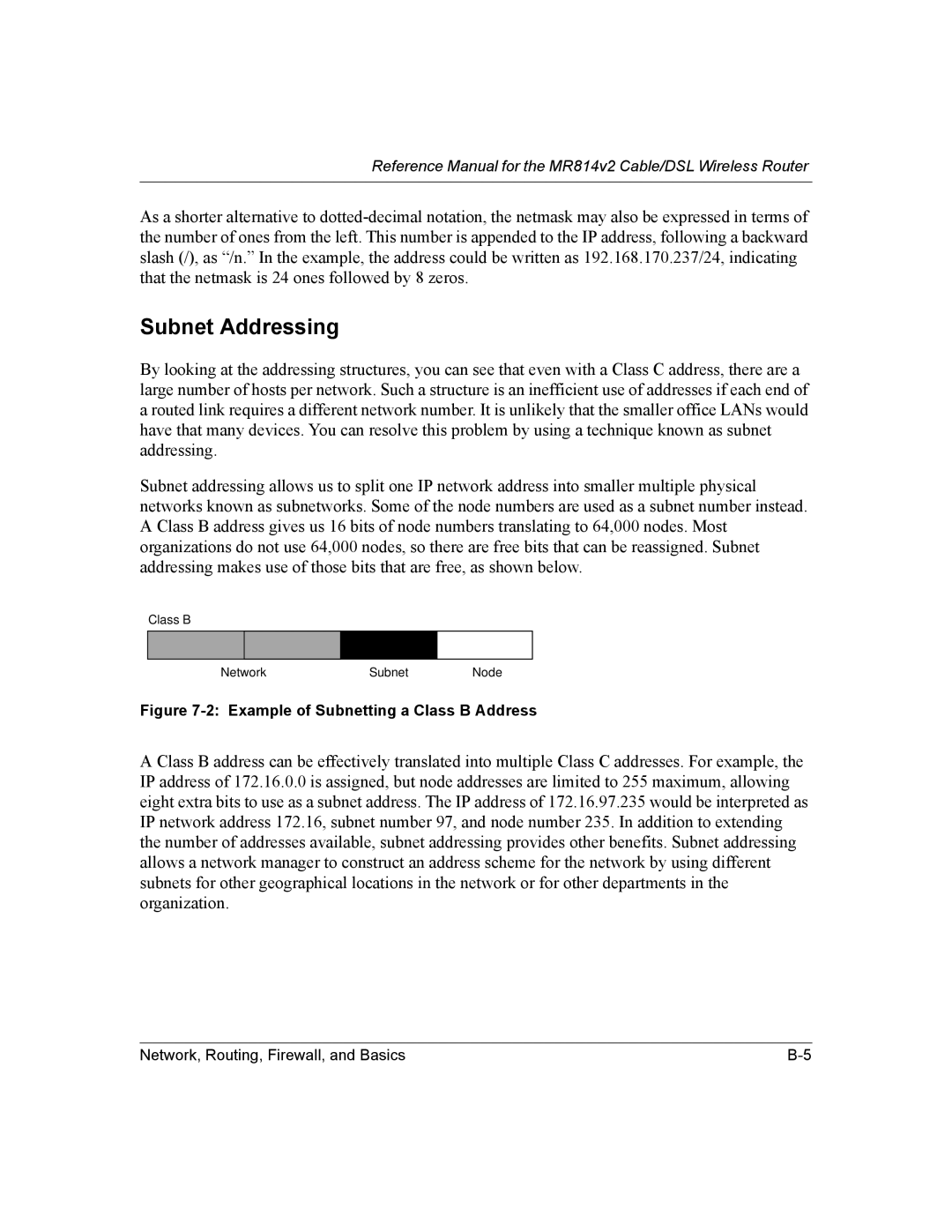 Reference Manual for the MR814v2 Cable/DSL Wireless Router

As a shorter alternative to dotted-decimal notation, the netmask may also be expressed in terms of the number of ones from the left. This number is appended to the IP address, following a backward slash (/), as “/n.” In the example, the address could be written as 192.168.170.237/24, indicating that the netmask is 24 ones followed by 8 zeros.

Subnet Addressing

By looking at the addressing structures, you can see that even with a Class C address, there are a large number of hosts per network. Such a structure is an inefficient use of addresses if each end of a routed link requires a different network number. It is unlikely that the smaller office LANs would have that many devices. You can resolve this problem by using a technique known as subnet addressing.

Subnet addressing allows us to split one IP network address into smaller multiple physical networks known as subnetworks. Some of the node numbers are used as a subnet number instead. A Class B address gives us 16 bits of node numbers translating to 64,000 nodes. Most organizations do not use 64,000 nodes, so there are free bits that can be reassigned. Subnet addressing makes use of those bits that are free, as shown below.

Class B

Network Subnet Node

Figure 7-2: Example of Subnetting a Class B Address

A Class B address can be effectively translated into multiple Class C addresses. For example, the IP address of 172.16.0.0 is assigned, but node addresses are limited to 255 maximum, allowing eight extra bits to use as a subnet address. The IP address of 172.16.97.235 would be interpreted as IP network address 172.16, subnet number 97, and node number 235. In addition to extending the number of addresses available, subnet addressing provides other benefits. Subnet addressing allows a network manager to construct an address scheme for the network by using different subnets for other geographical locations in the network or for other departments in the organization.

Network, Routing, Firewall, and Basics B-5